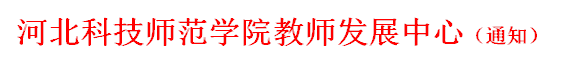 河北科技师范学院教师发展中心（通知）